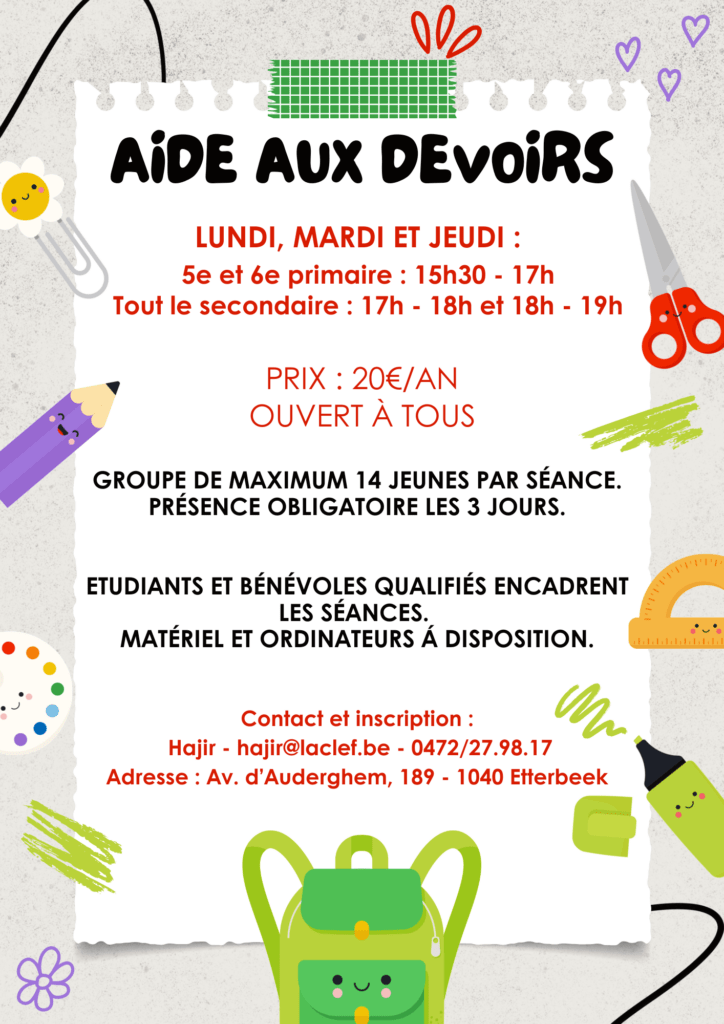 AiDE AUX DEvoiRS

LUNDI, MARDI ET JEUDI :

5e et 6e primaire : 15h30 - 17h
Tout le secondaire : 17h - 18h et 18h - 19h

PRIX : 20€/AN
OUVERT À TOUS

GROUPE DE MAXIMUM 14 JEUNES PAR SÉANCE.
PRÉSENCE OBLIGATOIRE LES 3 JOURS.

ETUDIANTS ET BÉNÉVOLES QUALIFIÉS ENCADRENT LES SÉANCES.
MATÉRIEL ET ORDINATEURS Á DISPOSITION.

Contact et inscription :
Hajir - hajir@laclef.be - 0472/27.98.17
Adresse : Av. d'Auderghem, 189 - 1040 Etterbeek